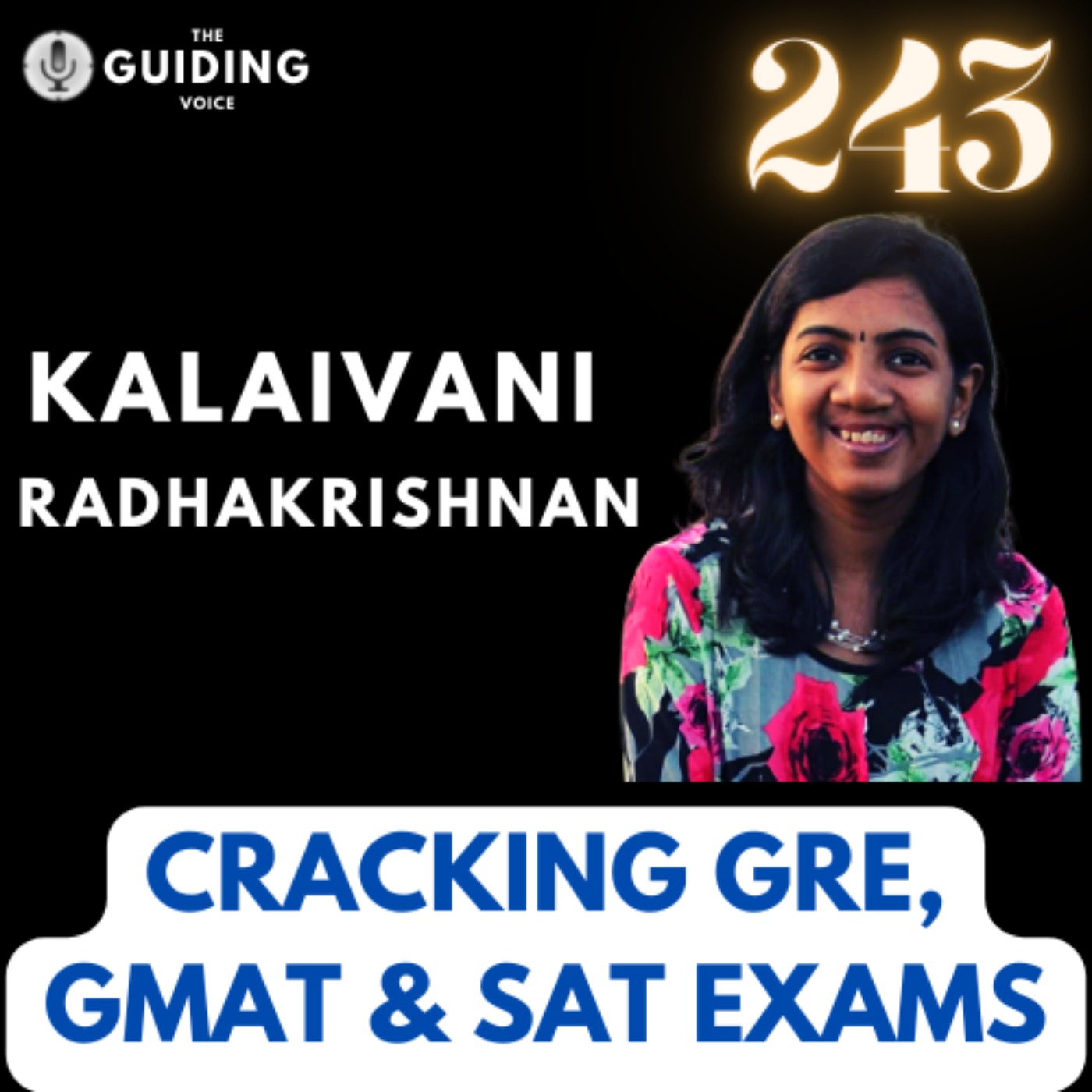 THE
GUIDING
VOICE

243

KALAIVANI
RADHAKRISHNAN

CRACKING GRE,
GMAT & SAT EXAMS